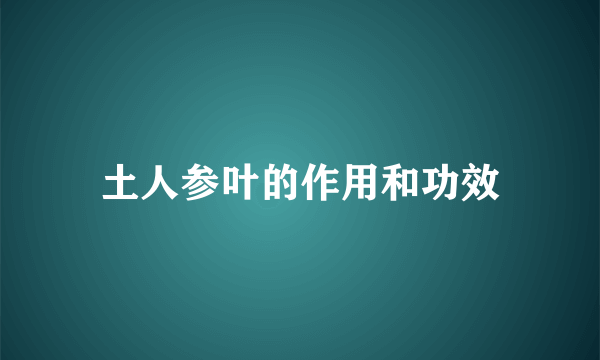 土人参叶的作用和功效